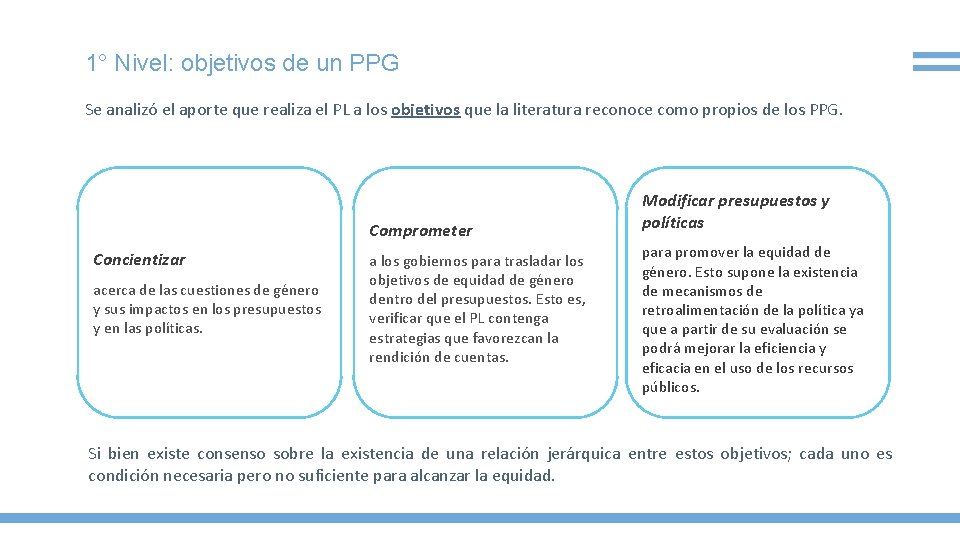 1° Nivel: objetivos de un PPG

Se analizó el aporte que realiza el PL a los objetivos que la literatura reconoce como propios de los PPG.

Concientizar

acerca de las cuestiones de género y sus impactos en los presupuestos y en las políticas.

Comprometer

a los gobiernos para trasladar los objetivos de equidad de género dentro del presupuestos. Esto es, verificar que el PL contenga estrategias que favorezcan la rendición de cuentas.

Modificar presupuestos y políticas

para promover la equidad de género. Esto supone la existencia de mecanismos de retroalimentación de la política ya que a partir de su evaluación se podrá mejorar la eficiencia y eficacia en el uso de los recursos públicos.

Si bien existe consenso sobre la existencia de una relación jerárquica entre estos objetivos; cada uno es condición necesaria pero no suficiente para alcanzar la equidad.